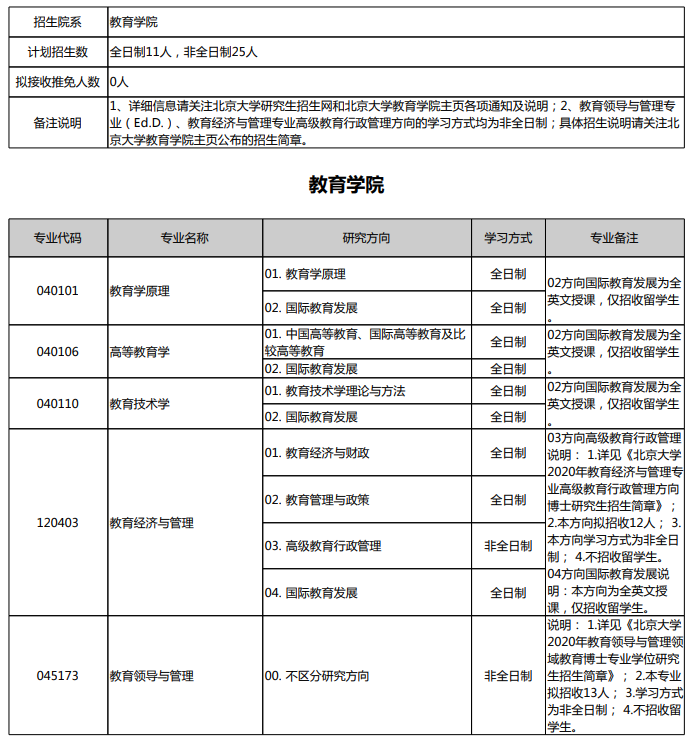 | 招生院系 | 教育学院 |
|---|---|
| 计划招生数 | 全日制11人，非全日制25人 |
| 拟接收推免人数 | 0人 |
| 备注说明 | 1、详细信息请关注北京大学研究生招生网和北京大学教育学院主页各项通知及说明；2、教育领导与管理专业（Ed.D.）、教育经济与管理专业高级教育行政管理方向的学习方式均为非全日制；具体招生说明请关注北京大学教育学院主页公布的招生简章。 |

教育学院

| 专业代码 | 专业名称 | 研究方向 | 学习方式 | 专业备注 |
|---|---|---|---|---|
| 040101 | 教育学原理 | 01. 教育学原理 | 全日制 | 02方向国际教育发展为全英文授课，仅招收留学生。 |
| | | 02. 国际教育发展 | 全日制 | |
| 040106 | 高等教育学 | 01. 中国高等教育、国际高等教育及比较高等教育 | 全日制 | 02方向国际教育发展为全英文授课，仅招收留学生。 |
| | | 02. 国际教育发展 | 全日制 | |
| 040110 | 教育技术学 | 01. 教育技术学理论与方法 | 全日制 | 02方向国际教育发展为全英文授课，仅招收留学生。 |
| | | 02. 国际教育发展 | 全日制 | |
| 120403 | 教育经济与管理 | 01. 教育经济与财政 | 全日制 | 03方向高级教育行政管理说明： 1.详见《北京大学2020年教育经济与管理专业高级教育行政管理方向博士研究生招生简章》； 2.本方向拟招收12人； 3.本方向学习方式为非全日制； 4.不招收留学生。04方向国际教育发展说明：本方向为全英文授课，仅招收留学生。 |
| | | 02. 教育管理与政策 | 全日制 | |
| | | 03. 高级教育行政管理 | 非全日制 | |
| | | 04. 国际教育发展 | 全日制 | |
| 045173 | 教育领导与管理 | 00. 不区分研究方向 | 非全日制 | 说明： 1.详见《北京大学2020年教育领导与管理领域教育博士专业学位研究生招生简章》； 2.本专业拟招收13人； 3.学习方式为非全日制； 4.不招收留学生。 |